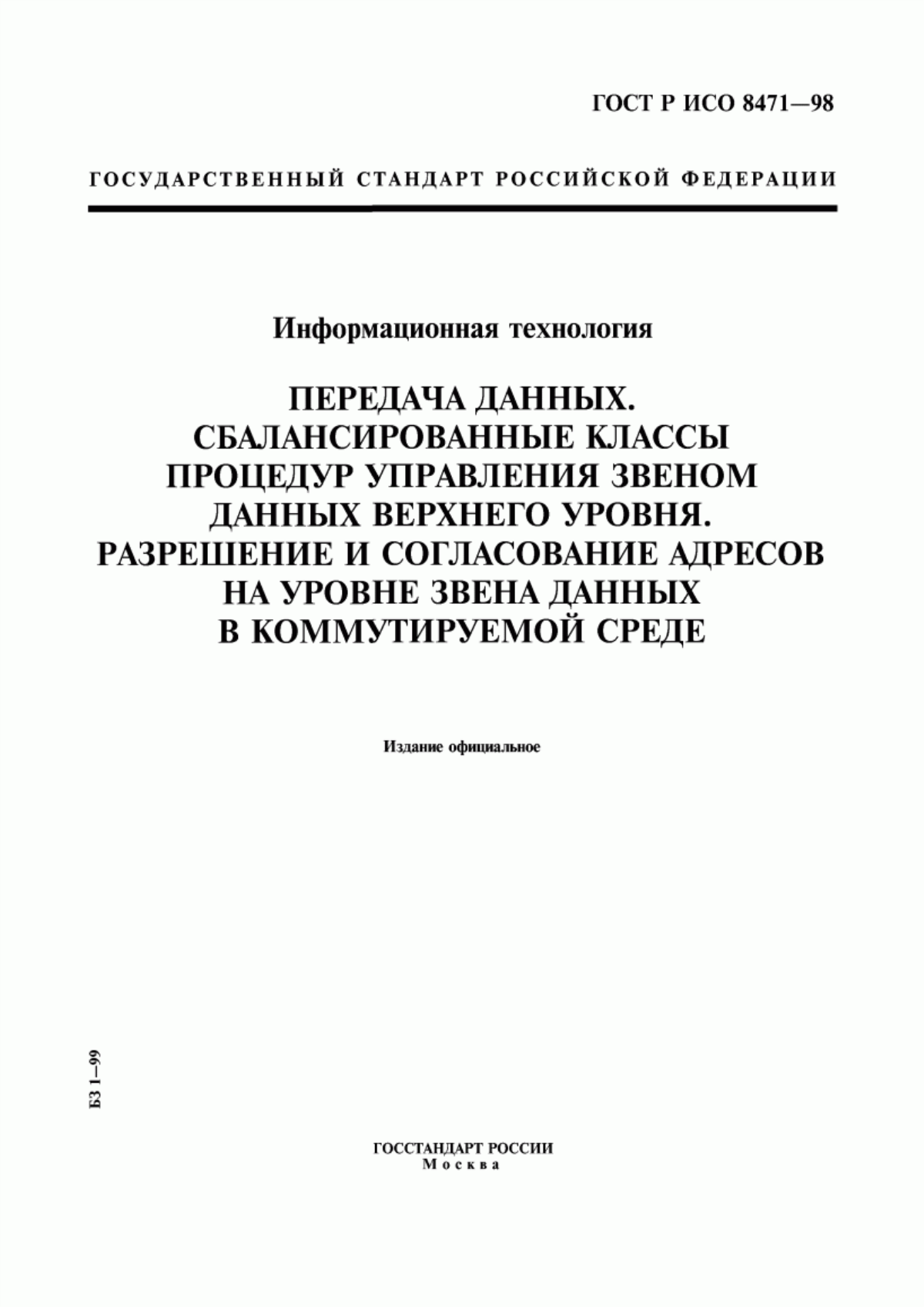 ГОСТ Р ИСО 8471—98

ГОСУДАРСТВЕННЫЙ СТАНДАРТ РОССИЙСКОЙ ФЕДЕРАЦИИ

Информационная технология

ПЕРЕДАЧА ДАННЫХ. СБАЛАНСИРОВАННЫЕ КЛАССЫ ПРОЦЕДУР УПРАВЛЕНИЯ ЗВЕНОМ ДАННЫХ ВЕРХНЕГО УРОВНЯ. РАЗРЕШЕНИЕ И СОГЛАСОВАНИЕ АДРЕСОВ НА УРОВНЕ ЗВЕНА ДАННЫХ В КОММУТИРУЕМОЙ СРЕДЕ

Издание официальное

БЗ 1—99

ГОССТАНДАРТ РОССИИ
Москва